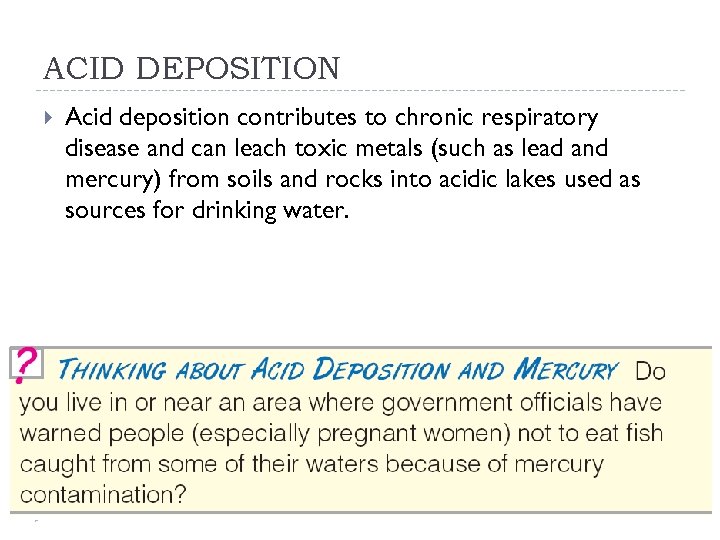 ACID DEPOSITION

Acid deposition contributes to chronic respiratory disease and can leach toxic metals (such as lead and mercury) from soils and rocks into acidic lakes used as sources for drinking water.

? THINKING ABOUT ACID DEPOSITION AND MERCURY Do you live in or near an area where government officials have warned people (especially pregnant women) not to eat fish caught from some of their waters because of mercury contamination?